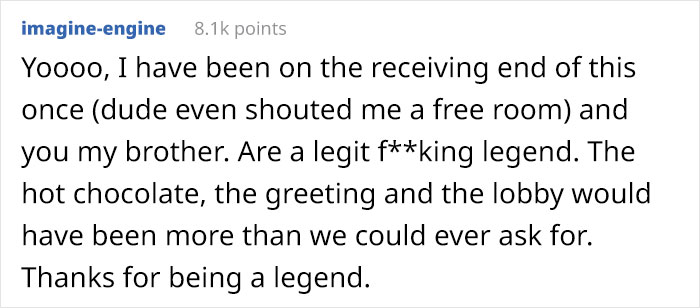 imagine-engine 8.1k points

Yoooo, I have been on the receiving end of this once (dude even shouted me a free room) and you my brother. Are a legit f**king legend. The hot chocolate, the greeting and the lobby would have been more than we could ever ask for. Thanks for being a legend.